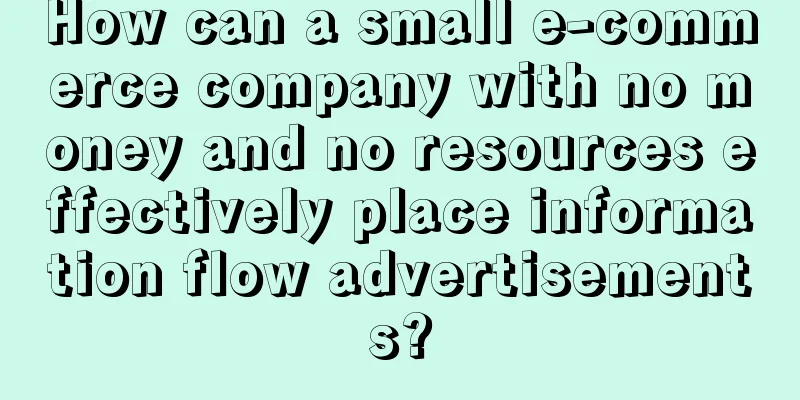 How can a small e-commerce company with no money and no resources effectively place information flow advertisements?